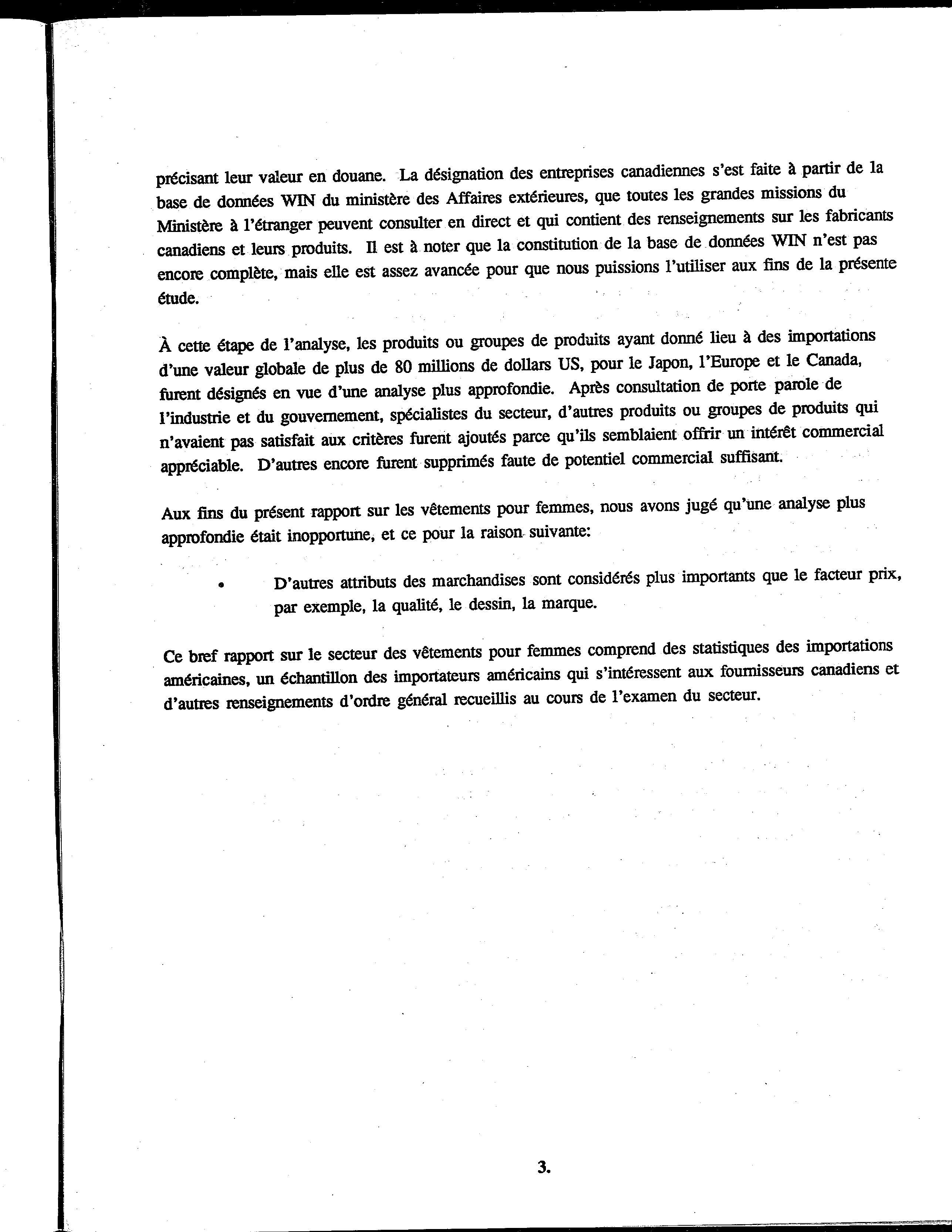 précisant leur valeur en douane. La désignation des entreprises canadiennes s'est faite à partir de la base de données WIN du ministère des Affaires extérieures, que toutes les grandes missions du Ministère à l'étranger peuvent consulter en direct et qui contient des renseignements sur les fabricants canadiens et leurs produits. Il est à noter que la constitution de la base de données WIN n'est pas encore complète, mais elle est assez avancée pour que nous puissions l'utiliser aux fins de la présente étude.

À cette étape de l'analyse, les produits ou groupes de produits ayant donné lieu à des importations d'une valeur globale de plus de 80 millions de dollars US, pour le Japon, l'Europe et le Canada, furent désignés en vue d'une analyse plus approfondie. Après consultation de porte parole de l'industrie et du gouvernement, spécialistes du secteur, d'autres produits ou groupes de produits qui n'avaient pas satisfait aux critères furent ajoutés parce qu'ils semblaient offrir un intérêt commercial appréciable. D'autres encore furent supprimés faute de potentiel commercial suffisant.

Aux fins du présent rapport sur les vêtements pour femmes, nous avons jugé qu'une analyse plus approfondie était inopportune, et ce pour la raison suivante:

• D'autres attributs des marchandises sont considérés plus importants que le facteur prix, par exemple, la qualité, le dessin, la marque.

Ce bref rapport sur le secteur des vêtements pour femmes comprend des statistiques des importations américaines, un échantillon des importateurs américains qui s'intéressent aux fournisseurs canadiens et d'autres renseignements d'ordre général recueillis au cours de l'examen du secteur.

3.